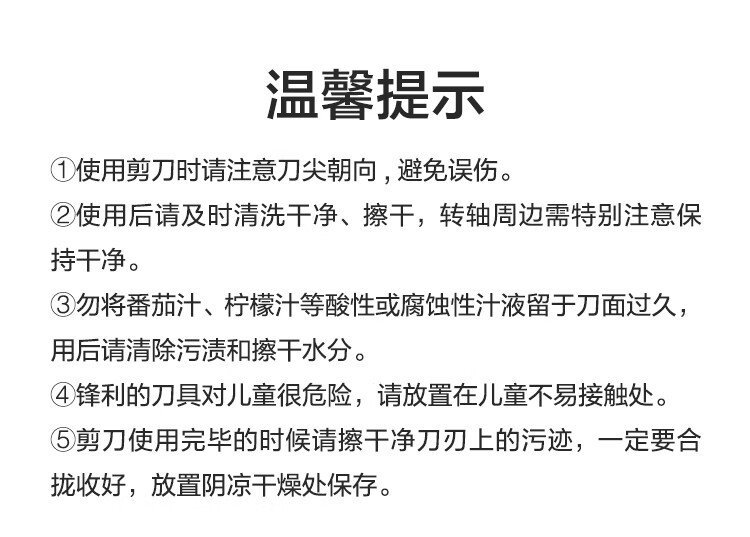 温馨提示

①使用剪刀时请注意刀尖朝向，避免误伤。

②使用后请及时清洗干净、擦干，转轴周边需特别注意保持干净。

③勿将番茄汁、柠檬汁等酸性或腐蚀性汁液留于刀面过久，用后请清除污渍和擦干水分。

④锋利的刀具对儿童很危险，请放置在儿童不易接触处。

⑤剪刀使用完毕的时候请擦干净刀刃上的污迹，一定要合拢收好，放置阴凉干燥处保存。